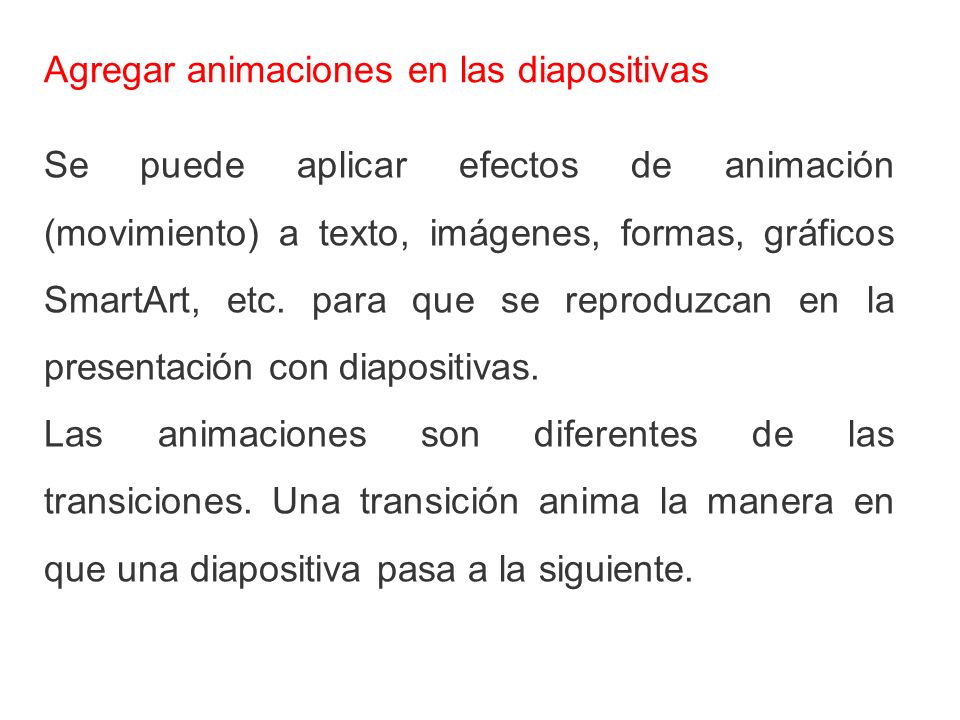 Agregar animaciones en las diapositivas

Se puede aplicar efectos de animación (movimiento) a texto, imágenes, formas, gráficos SmartArt, etc. para que se reproduzcan en la presentación con diapositivas.
Las animaciones son diferentes de las transiciones. Una transición anima la manera en que una diapositiva pasa a la siguiente.